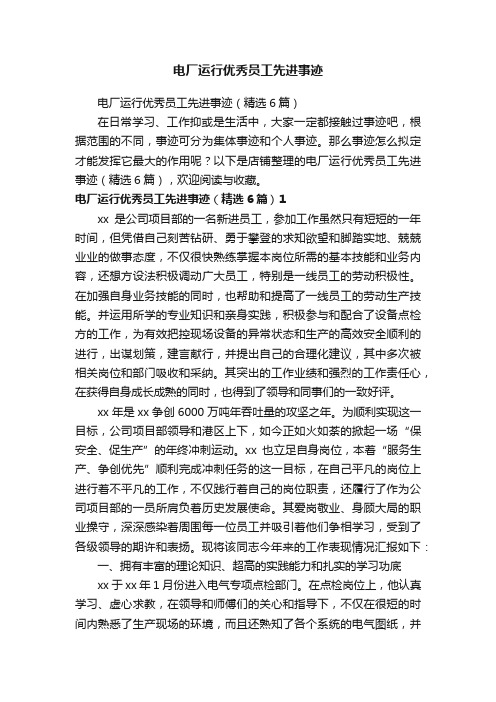 电厂运行优秀员工先进事迹

电厂运行优秀员工先进事迹（精选6篇）

在日常学习、工作抑或是生活中，大家一定都接触过事迹吧，根据范围的不同，事迹可分为集体事迹和个人事迹。那么事迹怎么拟定才能发挥它最大的作用呢？以下是店铺整理的电厂运行优秀员工先进事迹（精选6篇），欢迎阅读与收藏。

电厂运行优秀员工先进事迹（精选6篇）1

xx 是公司项目部的一名新进员工，参加工作虽然只有短短的一年时间，但凭借自己刻苦钻研、勇于攀登的求知欲望和脚踏实地、兢兢业业的做事态度，不仅很快熟练掌握本岗位所需的基本技能和业务内容，还想方设法积极调动广大员工，特别是一线员工的劳动积极性。在加强自身业务技能的同时，也帮助和提高了一线员工的劳动生产技能。并运用所学的专业知识和亲身实践，积极参与和配合了设备点检方的工作，为有效把控现场设备的异常状态和生产的高效安全顺利的进行，出谋划策，建言献行，并提出自己的合理化建议，其中多次被相关岗位和部门吸收和采纳。其突出的工作业绩和强烈的工作责任心，在获得自身成长成熟的同时，也得到了领导和同事们的一致好评。

xx 年是 xx 争创 6000 万吨年吞吐量的攻坚之年。为顺利实现这一目标，公司项目部领导和港区上下，如今正如火如荼的掀起一场“保安全、促生产”的年终冲刺运动。xx 也立足自身岗位，本着“服务生产、争创优先”顺利完成冲刺任务的这一目标，在自己平凡的岗位上进行着不平凡的工作，不仅践行着自己的岗位职责，还履行了作为公司项目部的一员所肩负着历史发展使命。其爱岗敬业、身顾大局的职业操守，深深感染着周围每一位员工并吸引着他们争相学习，受到了各级领导的期许和表扬。现将该同志今年来的工作表现情况汇报如下：

一、拥有丰富的理论知识、超高的实践能力和扎实的学习功底

xx 于 xx 年 1 月份进入电气专项点检部门。在点检岗位上，他认真学习、虚心求教，在领导和师傅们的关心和指导下，不仅在很短的时间内熟悉了生产现场的环境，而且还熟知了各个系统的电气图纸，并